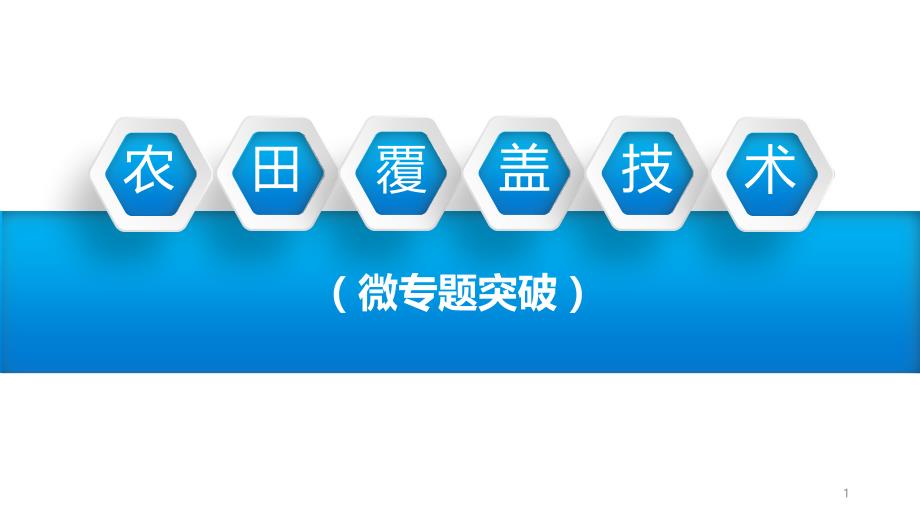 农田覆盖技术

（微专题突破）

1